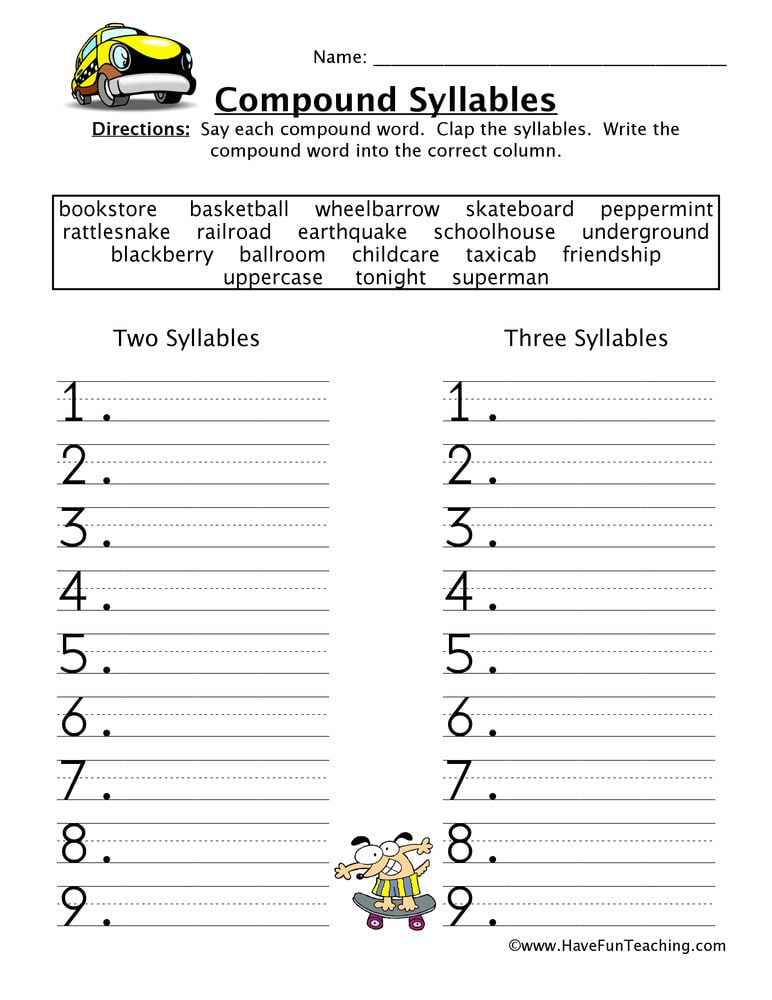 Name: ____

Compound Syllables

Directions: Say each compound word. Clap the syllables. Write the compound word into the correct column.

bookstore basketball wheelbarrow skateboard peppermint rattlesnake railroad earthquake schoolhouse underground blackberry ballroom childcare taxicab friendship uppercase tonight superman

Two Syllables

1. ____
2. ____
3. ____
4. ____
5. ____
6. ____
7. ____
8. ____
9. ____

Three Syllables

1. ____
2. ____
3. ____
4. ____
5. ____
6. ____
7. ____
8. ____
9. ____

©www.HaveFunTeaching.com